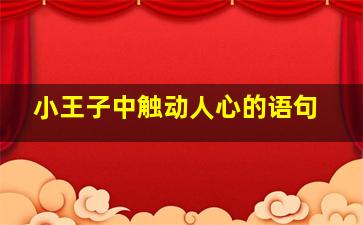 小王子中触动人心的语句